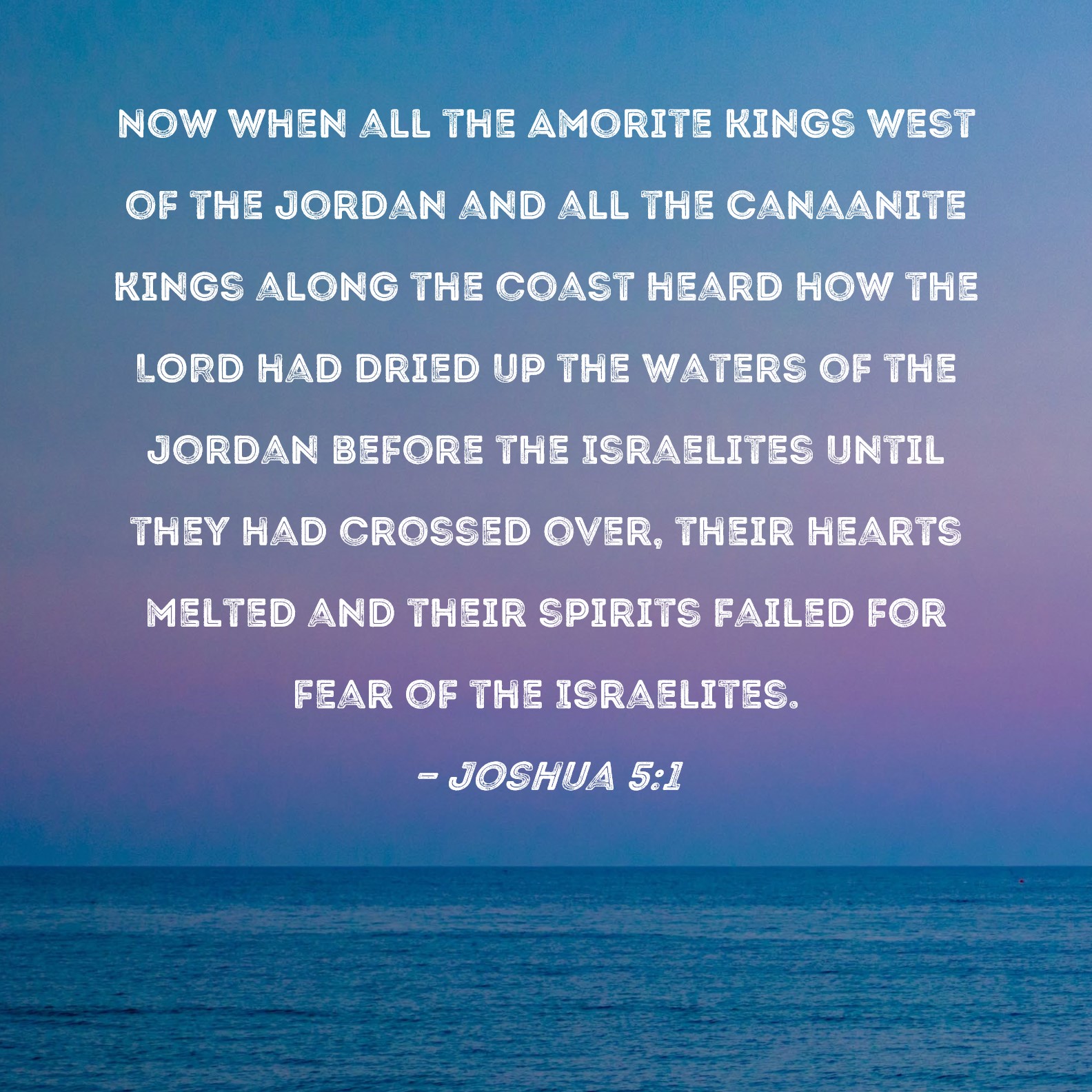 NOW WHEN ALL THE AMORITE KINGS WEST OF THE JORDAN AND ALL THE CANAANITE KINGS ALONG THE COAST HEARD HOW THE LORD HAD DRIED UP THE WATERS OF THE JORDAN BEFORE THE ISRAELITES UNTIL THEY HAD CROSSED OVER, THEIR HEARTS MELTED AND THEIR SPIRITS FAILED FOR FEAR OF THE ISRAELITES.

- JOSHUA 5:1